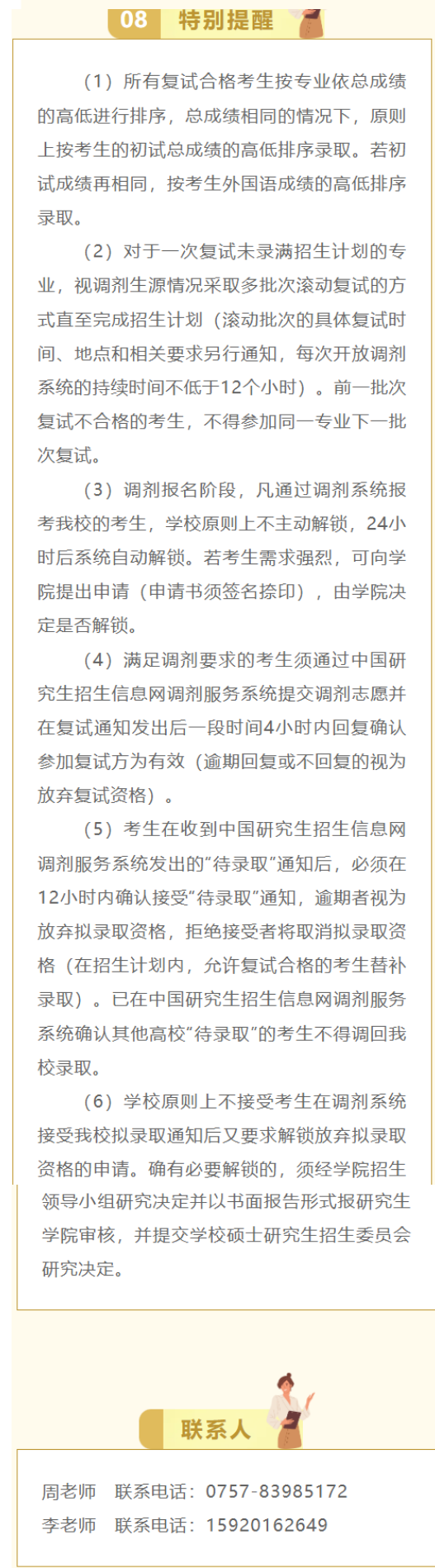 08 特别提醒

（1）所有复试合格考生按专业依总成绩的高低进行排序，总成绩相同的情况下，原则上按考生的初试总成绩的高低排序录取。若初试成绩再相同，按考生外国语成绩的高低排序录取。

（2）对于一次复试未录满招生计划的专业，视调剂生源情况采取多批次滚动复试的方式直至完成招生计划（滚动批次的具体复试时间、地点和相关要求另行通知，每次开放调剂系统的持续时间不低于12个小时）。前一批次复试不合格的考生，不得参加同一专业下一批次复试。

（3）调剂报名阶段，凡通过调剂系统报考我校的考生，学校原则上不主动解锁，24小时后系统自动解锁。若考生需求强烈，可向学院提出申请（申请书须签名捺印），由学院决定是否解锁。

（4）满足调剂要求的考生须通过中国研究生招生信息网调剂服务系统提交调剂志愿并在复试通知发出后一段时间4小时内回复确认参加复试方为有效（逾期回复或不回复的视为放弃复试资格）。

（5）考生在收到中国研究生招生信息网调剂服务系统发出的“待录取”通知后，必须在12小时内确认接受“待录取”通知，逾期者视为放弃拟录取资格，拒绝接受者将取消拟录取资格（在招生计划内，允许复试合格的考生替补录取）。已在中国研究生招生信息网调剂服务系统确认其他高校“待录取”的考生不得调回我校录取。

（6）学校原则上不接受考生在调剂系统接受我校拟录取通知后又要求解锁放弃拟录取资格的申请。确有必要解锁的，须经学院招生领导小组研究决定并以书面报告形式报研究生学院审核，并提交学校硕士研究生招生委员会研究决定。

联系人

周老师　联系电话：0757-83985172
李老师　联系电话：15920162649